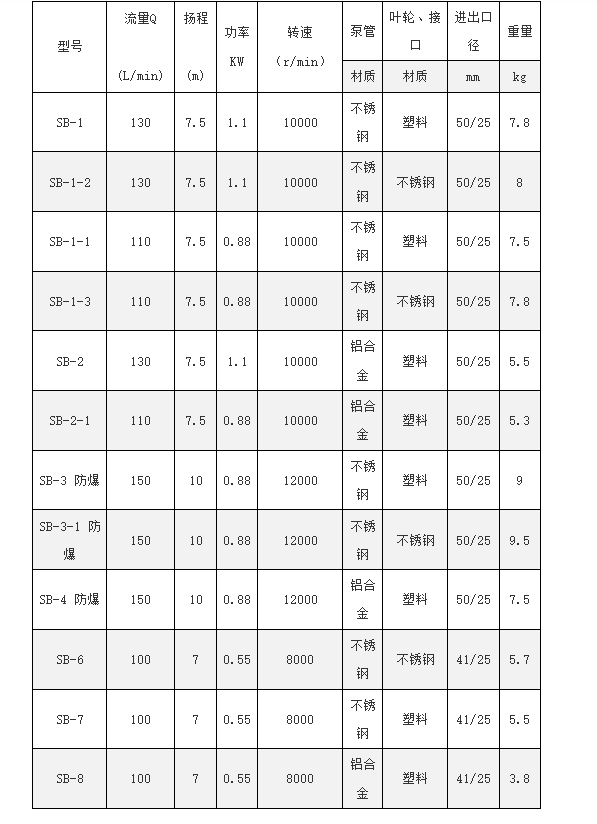 | 型号 | 流量Q (L/min) | 扬程 (m) | 功率 KW | 转速 (r/min) | 泵管 材质 | 叶轮、接口 材质 | 进出口径 mm | 重量 kg |
|---|---|---|---|---|---|---|---|---|
| SB-1 | 130 | 7.5 | 1.1 | 10000 | 不锈钢 | 塑料 | 50/25 | 7.8 |
| SB-1-2 | 130 | 7.5 | 1.1 | 10000 | 不锈钢 | 不锈钢 | 50/25 | 8 |
| SB-1-1 | 110 | 7.5 | 0.88 | 10000 | 不锈钢 | 塑料 | 50/25 | 7.5 |
| SB-1-3 | 110 | 7.5 | 0.88 | 10000 | 不锈钢 | 不锈钢 | 50/25 | 7.8 |
| SB-2 | 130 | 7.5 | 1.1 | 10000 | 铝合金 | 塑料 | 50/25 | 5.5 |
| SB-2-1 | 110 | 7.5 | 0.88 | 10000 | 铝合金 | 塑料 | 50/25 | 5.3 |
| SB-3 防爆 | 150 | 10 | 0.88 | 12000 | 不锈钢 | 塑料 | 50/25 | 9 |
| SB-3-1 防爆 | 150 | 10 | 0.88 | 12000 | 不锈钢 | 不锈钢 | 50/25 | 9.5 |
| SB-4 防爆 | 150 | 10 | 0.88 | 12000 | 铝合金 | 塑料 | 50/25 | 7.5 |
| SB-6 | 100 | 7 | 0.55 | 8000 | 不锈钢 | 不锈钢 | 41/25 | 5.7 |
| SB-7 | 100 | 7 | 0.55 | 8000 | 不锈钢 | 塑料 | 41/25 | 5.5 |
| SB-8 | 100 | 7 | 0.55 | 8000 | 铝合金 | 塑料 | 41/25 | 3.8 |